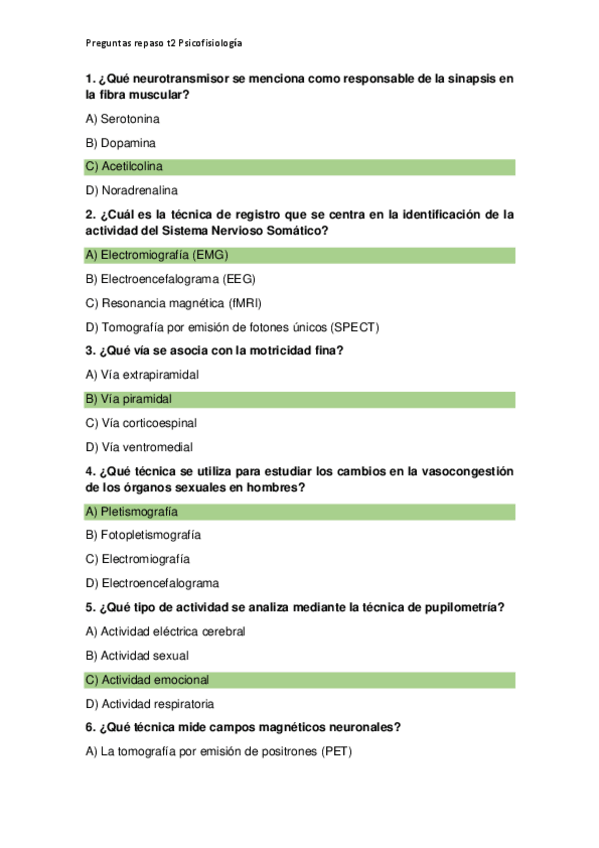 Preguntas repaso t2 Psicofisiología

1. ¿Qué neurotransmisor se menciona como responsable de la sinapsis en la fibra muscular?

A) Serotonina

B) Dopamina

C) Acetilcolina

D) Noradrenalina

2. ¿Cuál es la técnica de registro que se centra en la identificación de la actividad del Sistema Nervioso Somático?

A) Electromiografía (EMG)

B) Electroencefalograma (EEG)

C) Resonancia magnética (fMRI)

D) Tomografía por emisión de fotones únicos (SPECT)

3. ¿Qué vía se asocia con la motricidad fina?

A) Vía extrapiramidal

B) Vía piramidal

C) Vía corticoespinal

D) Vía ventromedial

4. ¿Qué técnica se utiliza para estudiar los cambios en la vasocongestión de los órganos sexuales en hombres?

A) Pletismografía

B) Fotopletismografía

C) Electromiografía

D) Electroencefalograma

5. ¿Qué tipo de actividad se analiza mediante la técnica de pupilometría?

A) Actividad eléctrica cerebral

B) Actividad sexual

C) Actividad emocional

D) Actividad respiratoria

6. ¿Qué técnica mide campos magnéticos neuronales?

A) La tomografía por emisión de positrones (PET)